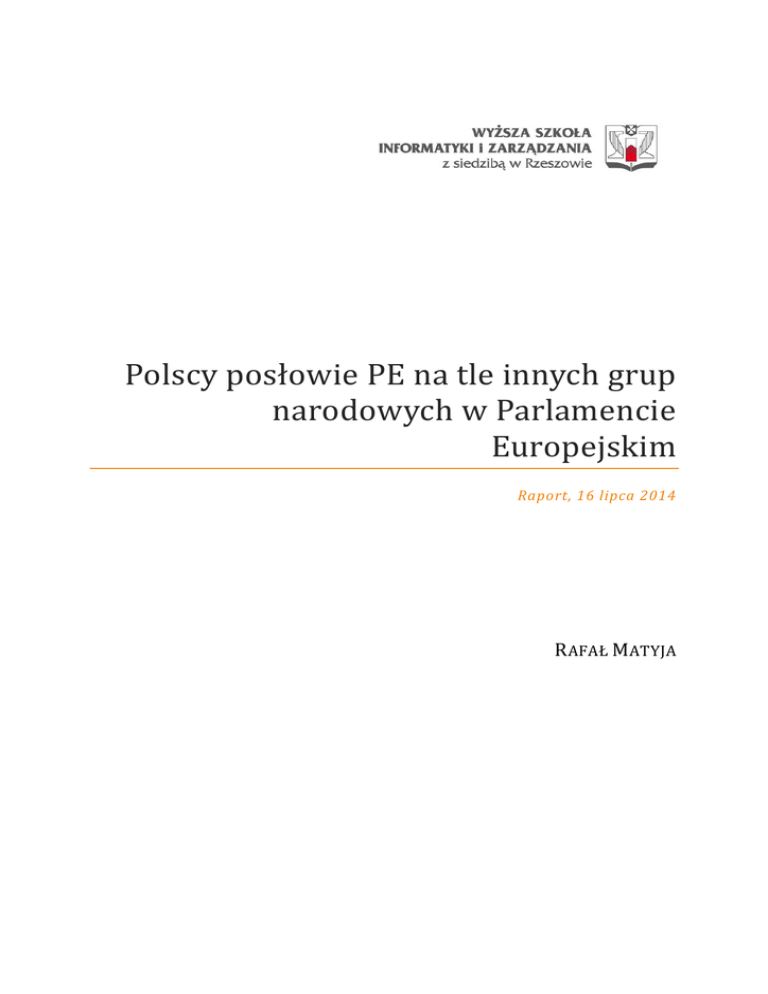 WYŻSZA SZKOŁA
INFORMATYKI I ZARZĄDZANIA
z siedzibą w Rzeszowie

Polscy posłowie PE na tle innych grup narodowych w Parlamencie Europejskim

Raport, 16 lipca 2014

RAFAŁ MATYJA